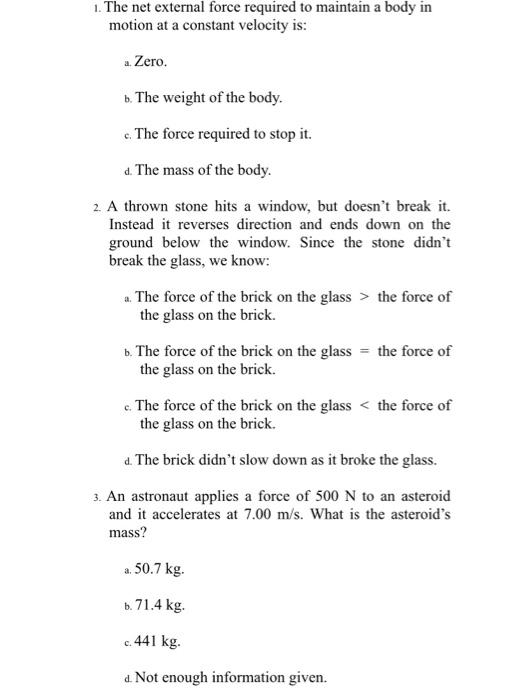 1. The net external force required to maintain a body in motion at a constant velocity is:

a. Zero.

b. The weight of the body.

c. The force required to stop it.

d. The mass of the body.

2. A thrown stone hits a window, but doesn't break it. Instead it reverses direction and ends down on the ground below the window. Since the stone didn't break the glass, we know:

a. The force of the brick on the glass > the force of the glass on the brick.

b. The force of the brick on the glass = the force of the glass on the brick.

c. The force of the brick on the glass < the force of the glass on the brick.

d. The brick didn't slow down as it broke the glass.

3. An astronaut applies a force of 500 N to an asteroid and it accelerates at 7.00 m/s. What is the asteroid's mass?

a. 50.7 kg.

b. 71.4 kg.

c. 441 kg.

d. Not enough information given.